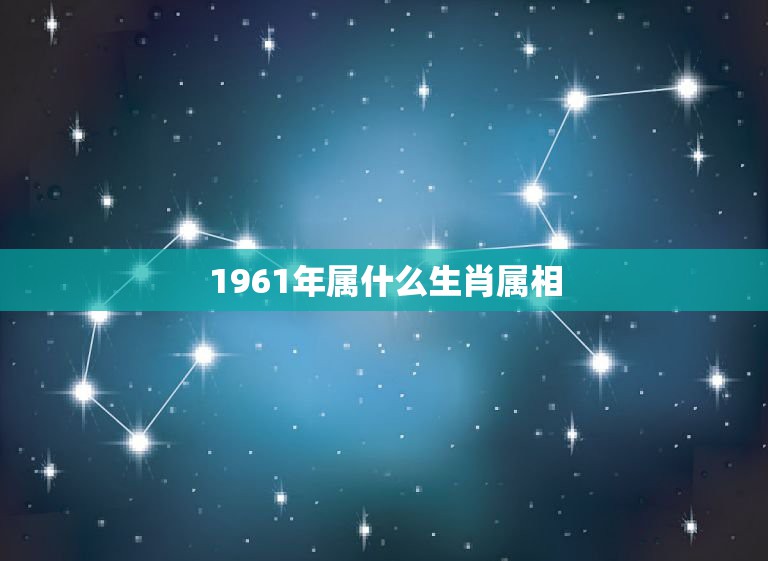 1961年属什么生肖属相